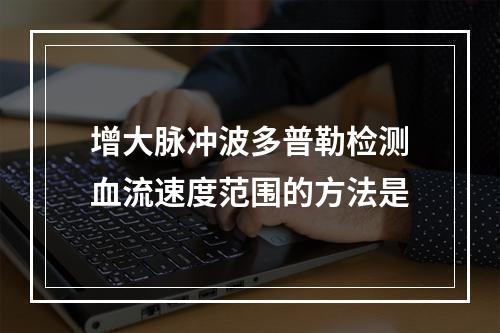 增大脉冲波多普勒检测血流速度范围的方法是